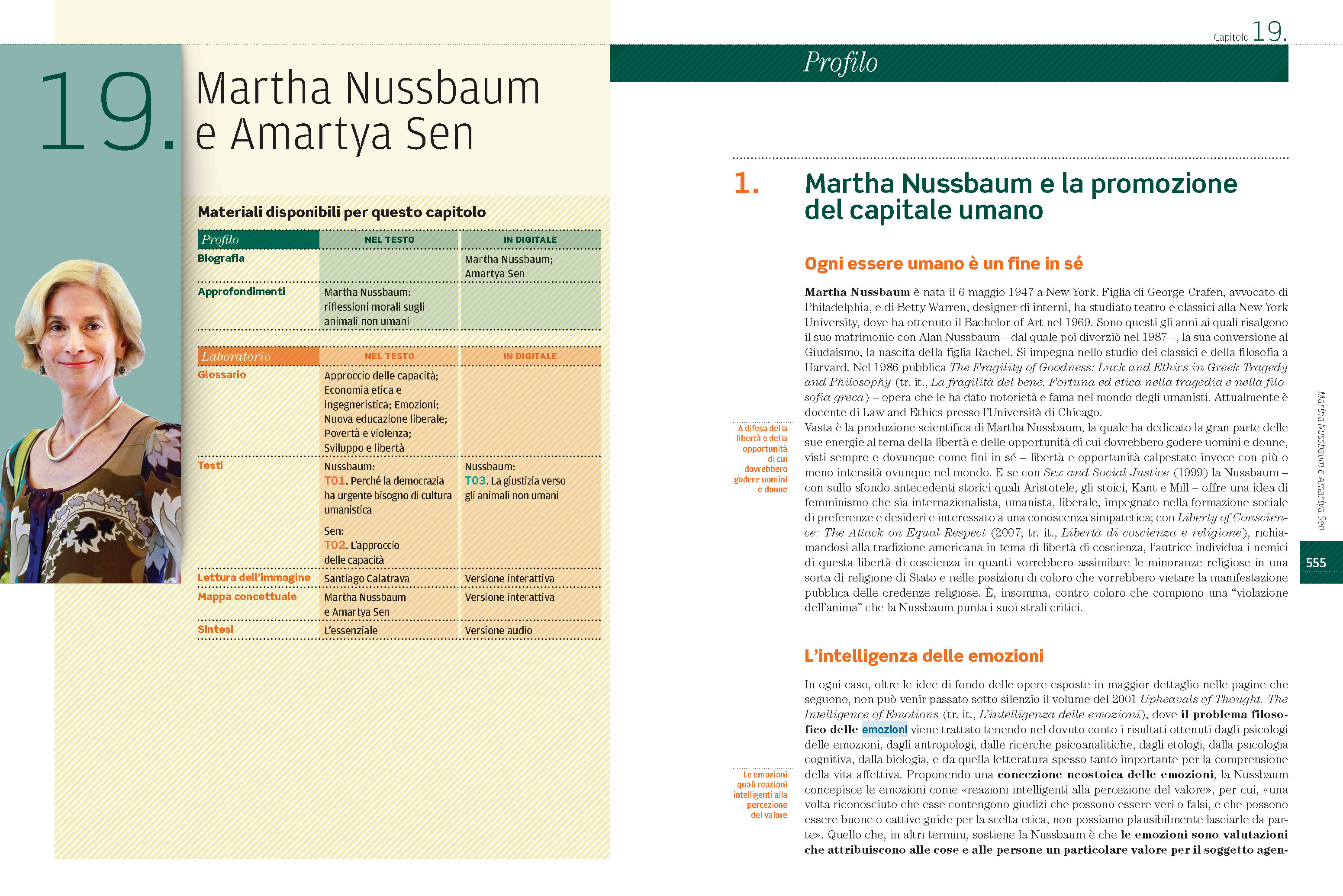 19. Martha Nussbaum e Amartya Sen

Materiali disponibili per questo capitolo

| Profilo | NEL TESTO | IN DIGITALE |
|---|---|---|
| Biografia | | Martha Nussbaum; Amartya Sen |
| Approfondimenti | Martha Nussbaum: riflessioni morali sugli animali non umani | |

| Laboratorio | NEL TESTO | IN DIGITALE |
|---|---|---|
| Glossario | Approccio delle capacità; Economia etica e ingegneristica; Emozioni; Nuova educazione liberale; Povertà e violenza; Sviluppo e libertà | |
| Testi | Nussbaum: T01. Perché la democrazia ha urgente bisogno di cultura umanistica Sen: T02. L'approccio delle capacità | Nussbaum: T03. La giustizia verso gli animali non umani |
| Lettura dell'immagine | Santiago Calatrava | Versione interattiva |
| Mappa concettuale | Martha Nussbaum e Amartya Sen | Versione interattiva |
| Sintesi | L'essenziale | Versione audio |

Capitolo 19.

Profilo

1. Martha Nussbaum e la promozione del capitale umano

Ogni essere umano è un fine in sé

Martha Nussbaum è nata il 6 maggio 1947 a New York. Figlia di George Crafen, avvocato di Philadelphia, e di Betty Warren, designer di interni, ha studiato teatro e classici alla New York University, dove ha ottenuto il Bachelor of Art nel 1969. Sono questi gli anni ai quali risalgono il suo matrimonio con Alan Nussbaum – dal quale poi divorziò nel 1987 –, la sua conversione al Giudaismo, la nascita della figlia Rachel. Si impegna nello studio dei classici e della filosofia a Harvard. Nel 1986 pubblica The Fragility of Goodness: Luck and Ethics in Greek Tragedy and Philosophy (tr. it., La fragilità del bene. Fortuna ed etica nella tragedia e nella filosofia greca) – opera che le ha dato notorietà e fama nel mondo degli umanisti. Attualmente è docente di Law and Ethics presso l'Università di Chicago.

A difesa della libertà e della opportunità di cui dovrebbero godere uomini e donne

Vasta è la produzione scientifica di Martha Nussbaum, la quale ha dedicato la gran parte delle sue energie al tema della libertà e delle opportunità di cui dovrebbero godere uomini e donne, visti sempre e dovunque come fini in sé – libertà e opportunità calpestate invece con più o meno intensità ovunque nel mondo. E se con Sex and Social Justice (1999) la Nussbaum – con sullo sfondo antecedenti storici quali Aristotele, gli stoici, Kant e Mill – offre una idea di femminismo che sia internazionalista, umanista, liberale, impegnato nella formazione sociale di preferenze e desideri e interessato a una conoscenza simpatetica; con Liberty of Conscience: The Attack on Equal Respect (2007; tr. it., Libertà di coscienza e religione), richiamandosi alla tradizione americana in tema di libertà di coscienza, l'autrice individua i nemici di questa libertà di coscienza in quanti vorrebbero assimilare le minoranze religiose in una sorta di religione di Stato e nelle posizioni di coloro che vorrebbero vietare la manifestazione pubblica delle credenze religiose. È, insomma, contro coloro che compiono una "violazione dell'anima" che la Nussbaum punta i suoi strali critici.

L'intelligenza delle emozioni

In ogni caso, oltre le idee di fondo delle opere esposte in maggior dettaglio nelle pagine che seguono, non può venir passato sotto silenzio il volume del 2001 Upheavals of Thought. The Intelligence of Emotions (tr. it., L'intelligenza delle emozioni), dove il problema filosofico delle emozioni viene trattato tenendo nel dovuto conto i risultati ottenuti dagli psicologi delle emozioni, dagli antropologi, dalle ricerche psicoanalitiche, dagli etologi, dalla psicologia cognitiva, dalla biologia, e da quella letteratura spesso tanto importante per la comprensione della vita affettiva. Proponendo una concezione neostoica delle emozioni, la Nussbaum concepisce le emozioni come «reazioni intelligenti alla percezione del valore», per cui, «una volta riconosciuto che esse contengono giudizi che possono essere veri o falsi, e che possono essere buone o cattive guide per la scelta etica, non possiamo plausibilmente lasciarle da parte». Quello che, in altri termini, sostiene la Nussbaum è che le emozioni sono valutazioni che attribuiscono alle cose e alle persone un particolare valore per il soggetto agen-

Le emozioni quali reazioni intelligenti alla percezione del valore

Martha Nussbaum e Amartya Sen

555